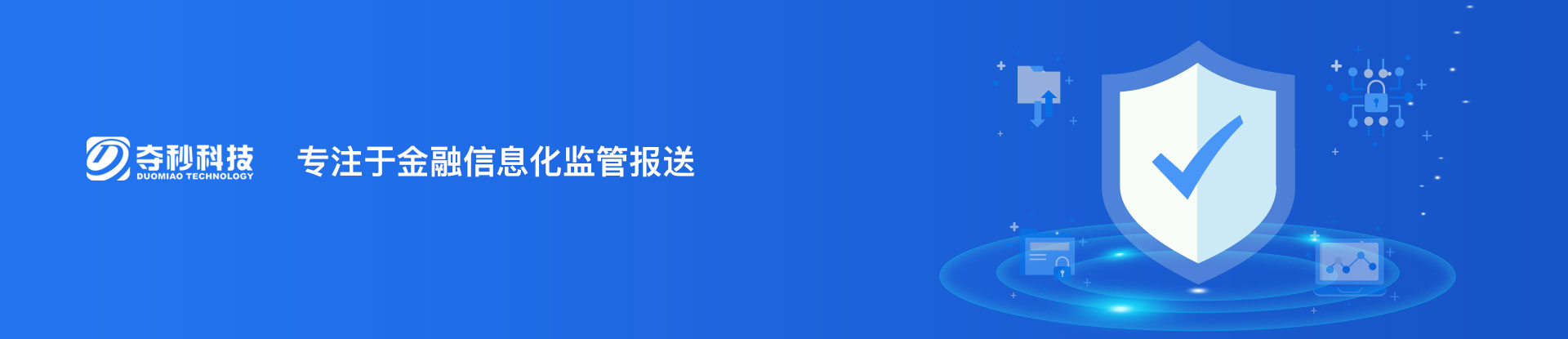 夺秒科技
DUOMIAO TECHNOLOGY

专注于金融信息化监管报送